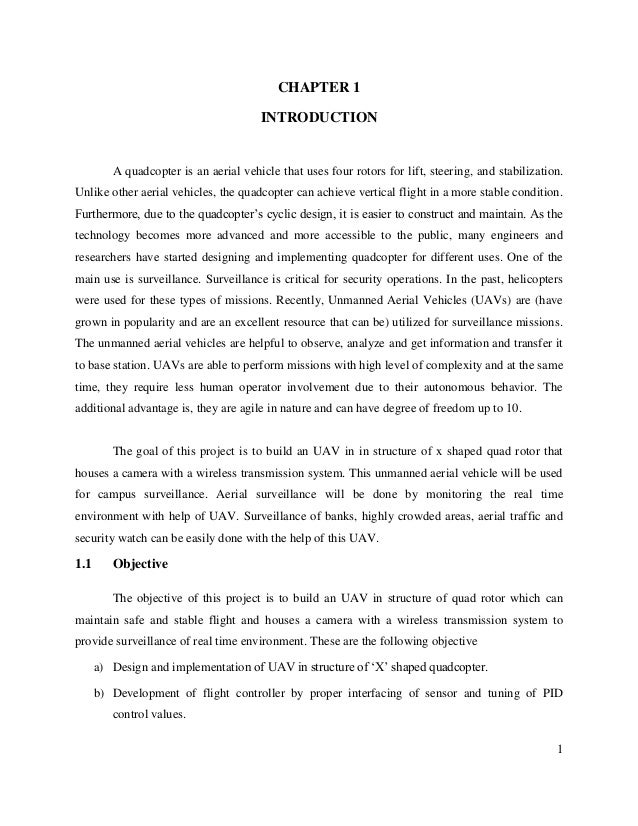 CHAPTER 1

INTRODUCTION

A quadcopter is an aerial vehicle that uses four rotors for lift, steering, and stabilization. Unlike other aerial vehicles, the quadcopter can achieve vertical flight in a more stable condition. Furthermore, due to the quadcopter's cyclic design, it is easier to construct and maintain. As the technology becomes more advanced and more accessible to the public, many engineers and researchers have started designing and implementing quadcopter for different uses. One of the main use is surveillance. Surveillance is critical for security operations. In the past, helicopters were used for these types of missions. Recently, Unmanned Aerial Vehicles (UAVs) are (have grown in popularity and are an excellent resource that can be) utilized for surveillance missions. The unmanned aerial vehicles are helpful to observe, analyze and get information and transfer it to base station. UAVs are able to perform missions with high level of complexity and at the same time, they require less human operator involvement due to their autonomous behavior. The additional advantage is, they are agile in nature and can have degree of freedom up to 10.

The goal of this project is to build an UAV in in structure of x shaped quad rotor that houses a camera with a wireless transmission system. This unmanned aerial vehicle will be used for campus surveillance. Aerial surveillance will be done by monitoring the real time environment with help of UAV. Surveillance of banks, highly crowded areas, aerial traffic and security watch can be easily done with the help of this UAV.

1.1 Objective

The objective of this project is to build an UAV in structure of quad rotor which can maintain safe and stable flight and houses a camera with a wireless transmission system to provide surveillance of real time environment. These are the following objective

a) Design and implementation of UAV in structure of 'X' shaped quadcopter.

b) Development of flight controller by proper interfacing of sensor and tuning of PID control values.

1